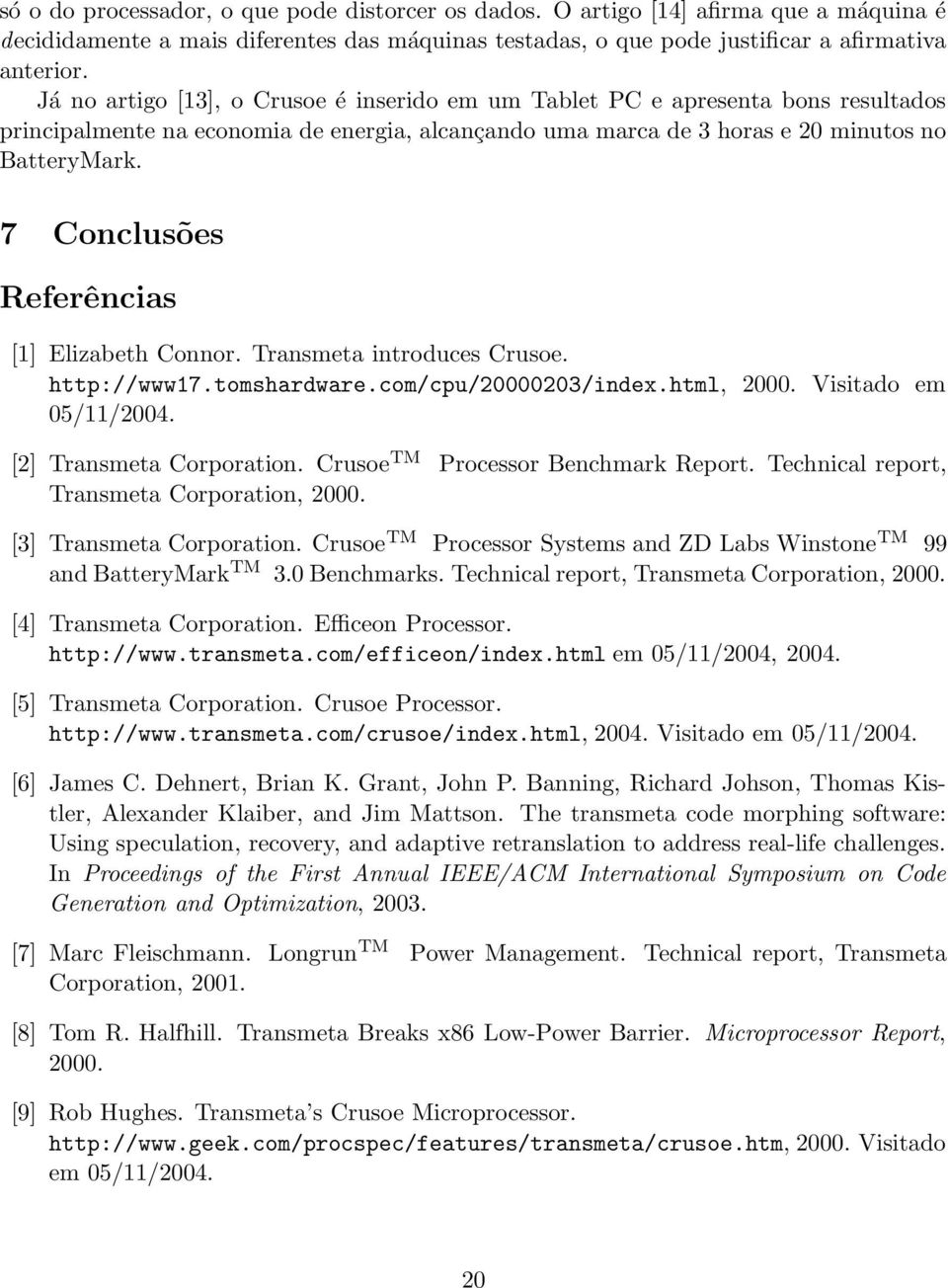 só o do processador, o que pode distorcer os dados. O artigo [14] afirma que a máquina é decididamente a mais diferentes das máquinas testadas, o que pode justificar a afirmativa anterior.

Já no artigo [13], o Crusoe é inserido em um Tablet PC e apresenta bons resultados principalmente na economia de energia, alcançando uma marca de 3 horas e 20 minutos no BatteryMark.

7 Conclusões

Referências

[1] Elizabeth Connor. Transmeta introduces Crusoe. http://www17.tomshardware.com/cpu/20000203/index.html, 2000. Visitado em 05/11/2004.

[2] Transmeta Corporation. Crusoe $^{TM}$ Processor Benchmark Report. Technical report, Transmeta Corporation, 2000.

[3] Transmeta Corporation. Crusoe $^{TM}$ Processor Systems and ZD Labs Winstone $^{TM}$ 99 and BatteryMark $^{TM}$ 3.0 Benchmarks. Technical report, Transmeta Corporation, 2000.

[4] Transmeta Corporation. Efficeon Processor. http://www.transmeta.com/efficeon/index.html em 05/11/2004, 2004.

[5] Transmeta Corporation. Crusoe Processor. http://www.transmeta.com/crusoe/index.html, 2004. Visitado em 05/11/2004.

[6] James C. Dehnert, Brian K. Grant, John P. Banning, Richard Johson, Thomas Kistler, Alexander Klaiber, and Jim Mattson. The transmeta code morphing software: Using speculation, recovery, and adaptive retranslation to address real-life challenges. In Proceedings of the First Annual IEEE/ACM International Symposium on Code Generation and Optimization, 2003.

[7] Marc Fleischmann. Longrun $^{TM}$ Power Management. Technical report, Transmeta Corporation, 2001.

[8] Tom R. Halfhill. Transmeta Breaks x86 Low-Power Barrier. Microprocessor Report, 2000.

[9] Rob Hughes. Transmeta's Crusoe Microprocessor. http://www.geek.com/procspec/features/transmeta/crusoe.htm, 2000. Visitado em 05/11/2004.

20